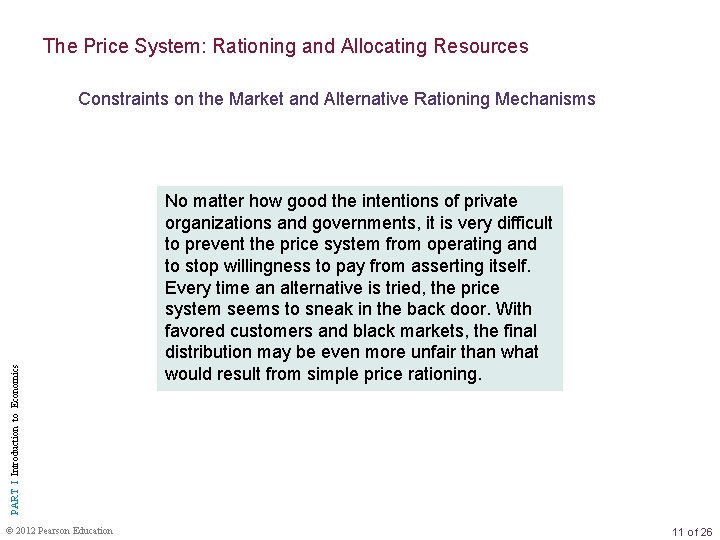 The Price System: Rationing and Allocating Resources

Constraints on the Market and Alternative Rationing Mechanisms

No matter how good the intentions of private organizations and governments, it is very difficult to prevent the price system from operating and to stop willingness to pay from asserting itself. Every time an alternative is tried, the price system seems to sneak in the back door. With favored customers and black markets, the final distribution may be even more unfair than what would result from simple price rationing.

PART I Introduction to Economics

© 2012 Pearson Education

11 of 26